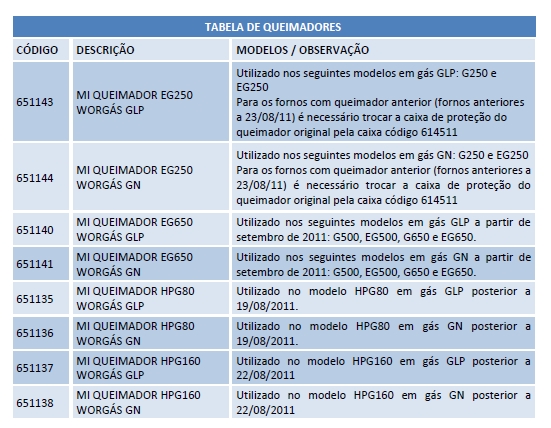 TABELA DE QUEIMADORES

| CÓDIGO | DESCRIÇÃO | MODELOS / OBSERVAÇÃO |
|---|---|---|
| 651143 | MI QUEIMADOR EG250 WORGÁS GLP | Utilizado nos seguintes modelos em gás GLP: G250 e EG250 Para os fornos com queimador anterior (fornos anteriores a 23/08/11) é necessário trocar a caixa de proteção do queimador original pela caixa código 614511 |
| 651144 | MI QUEIMADOR EG250 WORGÁS GN | Utilizado nos seguintes modelos em gás GN: G250 e EG250 Para os fornos com queimador anterior (fornos anteriores a 23/08/11) é necessário trocar a caixa de proteção do queimador original pela caixa código 614511 |
| 651140 | MI QUEIMADOR EG650 WORGÁS GLP | Utilizado nos seguintes modelos em gás GLP a partir de setembro de 2011: G500, EG500, G650 e EG650. |
| 651141 | MI QUEIMADOR EG650 WORGÁS GN | Utilizado nos seguintes modelos em gás GN a partir de setembro de 2011: G500, EG500, G650 e EG650. |
| 651135 | MI QUEIMADOR HPG80 WORGÁS GLP | Utilizado no modelo HPG80 em gás GLP posterior a 19/08/2011. |
| 651136 | MI QUEIMADOR HPG80 WORGÁS GN | Utilizado no modelo HPG80 em gás GN posterior a 19/08/2011. |
| 651137 | MI QUEIMADOR HPG160 WORGÁS GLP | Utilizado no modelo HPG160 em gás GLP posterior a 22/08/2011 |
| 651138 | MI QUEIMADOR HPG160 WORGÁS GN | Utilizado no modelo HPG160 em gás GN posterior a 22/08/2011 |